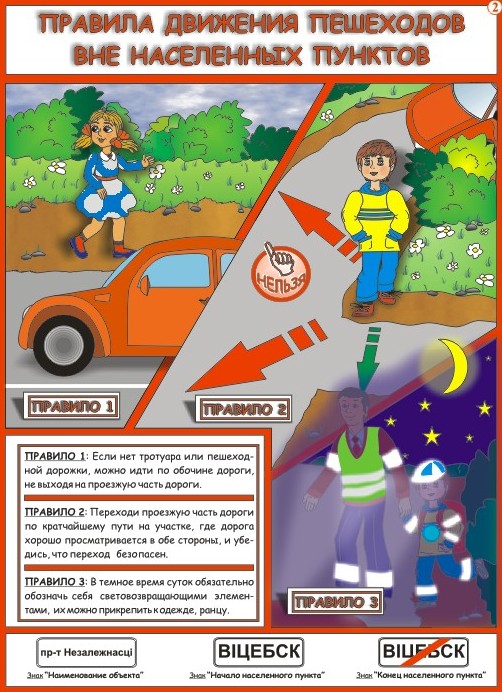 2

ПРАВИЛА ДВИЖЕНИЯ ПЕШЕХОДОВ ВНЕ НАСЕЛЕННЫХ ПУНКТОВ

НЕЛЬЗЯ

ПРАВИЛО 1

ПРАВИЛО 2

ПРАВИЛО 3

ПРАВИЛО 1: Если нет тротуара или пешеходной дорожки, можно идти по обочине дороги, не выходя на проезжую часть дороги.

ПРАВИЛО 2: Переходи проезжую часть дороги по кратчайшему пути на участке, где дорога хорошо просматривается в обе стороны, и убедись, что переход безопасен.

ПРАВИЛО 3: В темное время суток обязательно обозначь себя световозвращающими элементами, их можно прикрепить к одежде, ранцу.

пр-т Незалежнасці
Знак "Наименование объекта"

ВІЦЕБСК
Знак "Начало населенного пункта"

ВІЦЕБСК
Знак "Конец населенного пункта"